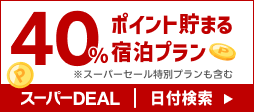 40%
ポイント貯まる
宿泊プラン
P
P
※スーパーセール特別プランも含む
スーパーDEAL | 日付検索 ▶